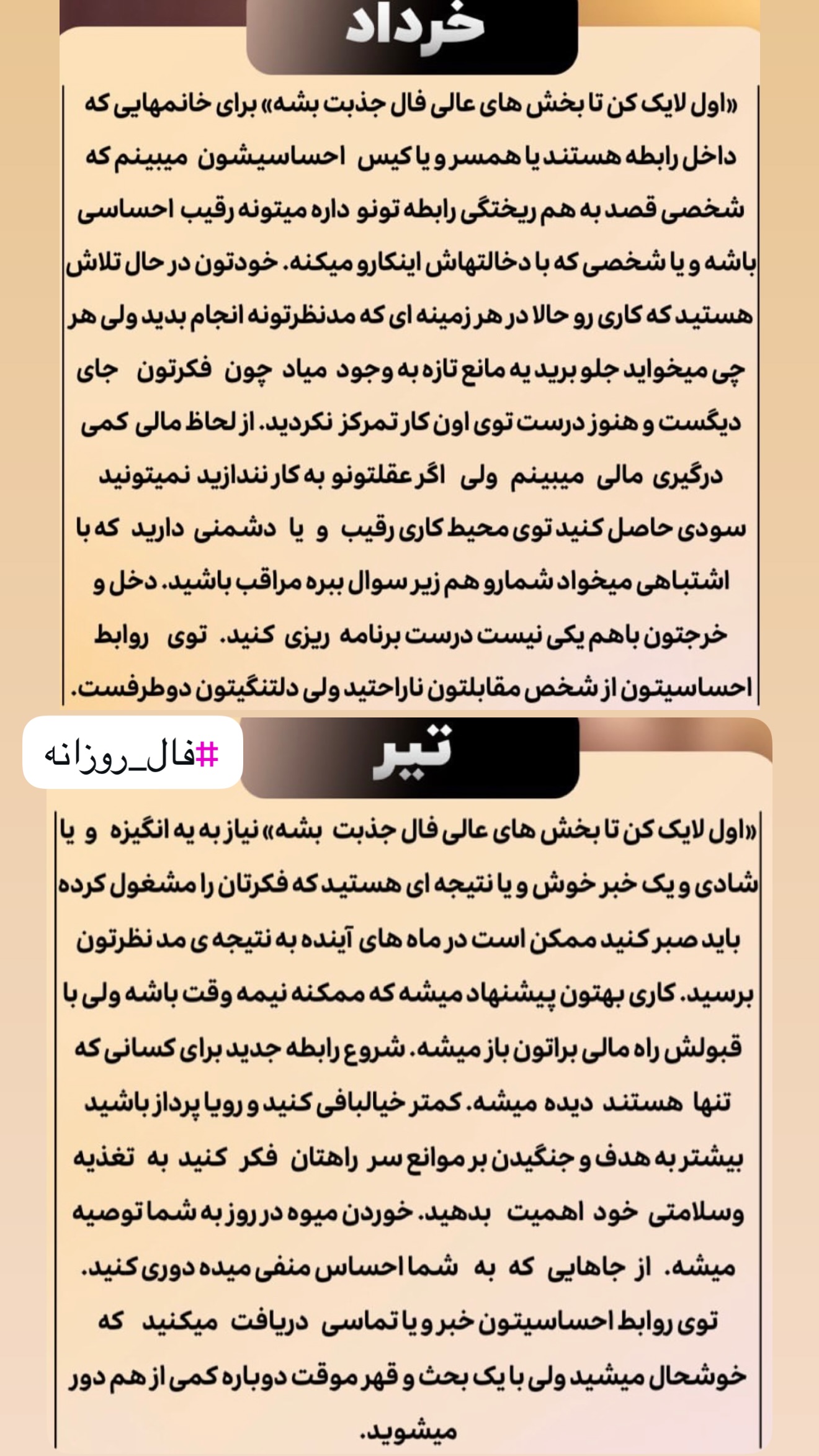 خرداد

«اول لایک کن تا بخش های عالی فال جذبت بشه» برای خانمهایی که داخل رابطه هستند یا همسر و یا کیس احساسیشون میبینم که شخصی قصد به هم ریختگی رابطه تونو داره میتونه رقیب احساسی باشه و یا شخصی که با دخالتهاش اینکارو میکنه. خودتون در حال تلاش هستید که کاری رو حالا در هر زمینه ای که مدنظرتونه انجام بدید ولی هر چی میخواید جلو برید یه مانع تازه به وجود میاد چون فکرتون جای دیگست و هنوز درست توی اون کار تمرکز نکردید. از لحاظ مالی کمی درگیری مالی میبینم ولی اگر عقلتونو به کار نندازید نمیتونید سودی حاصل کنید توی محیط کاری رقیب و یا دشمنی دارید که با اشتباهی میخواد شمارو هم زیر سوال ببره مراقب باشید. دخل و خرجتون باهم یکی نیست درست برنامه ریزی کنید. توی روابط احساسیتون از شخص مقابلتون ناراحتید ولی دلتنگیتون دوطرفست.

#فال_روزانه

تیر

«اول لایک کن تا بخش های عالی فال جذبت بشه» نیاز به یه انگیزه و یا شادی و یک خبر خوش و یا نتیجه ای هستید که فکرتان را مشغول کرده باید صبر کنید ممکن است در ماه های آینده به نتیجه ی مد نظرتون برسید. کاری بهتون پیشنهاد میشه که ممکنه نیمه وقت باشه ولی با قبولش راه مالی براتون باز میشه. شروع رابطه جدید برای کسانی که تنها هستند دیده میشه. کمتر خیالبافی کنید و رویا پرداز باشید بیشتر به هدف و جنگیدن بر موانع سر راهتان فکر کنید به تغذیه وسلامتی خود اهمیت بدهید. خوردن میوه در روز به شما توصیه میشه. از جاهایی که به شما احساس منفی میده دوری کنید. توی روابط احساسیتون خبر و یا تماسی دریافت میکنید که خوشحال میشید ولی با یک بحث و قهر موقت دوباره کمی از هم دور میشوید.